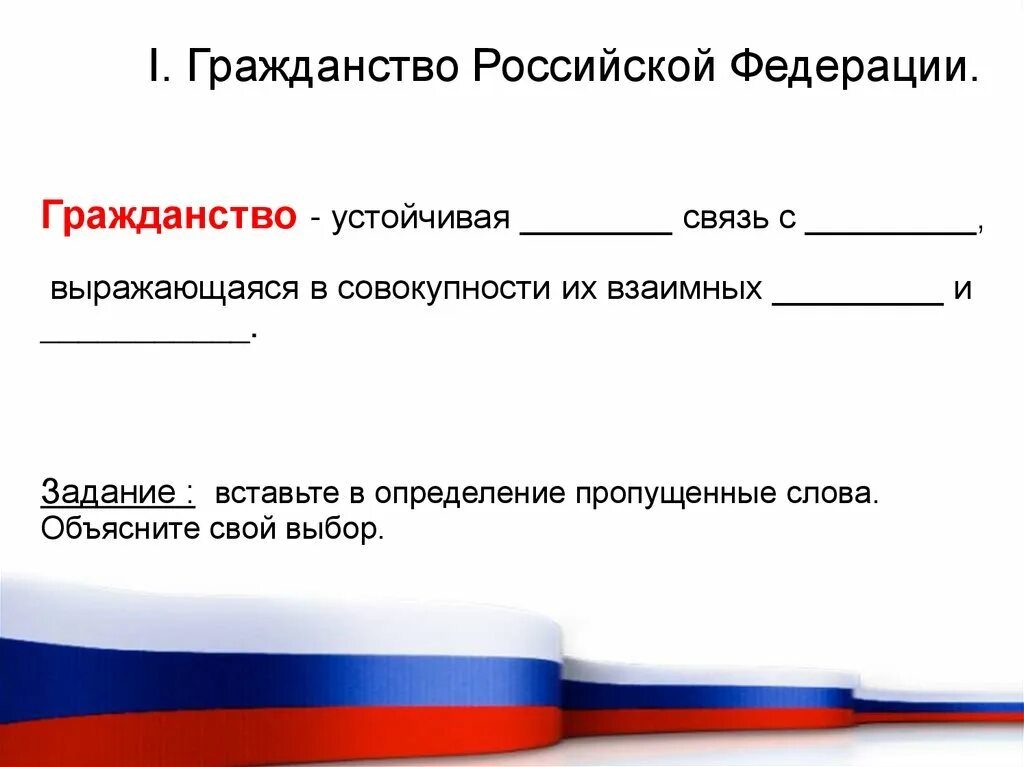 I. Гражданство Российской Федерации.

Гражданство - устойчивая ________ связь с _________,

выражающаяся в совокупности их взаимных _________ и ___________.

Задание : вставьте в определение пропущенные слова. Объясните свой выбор.